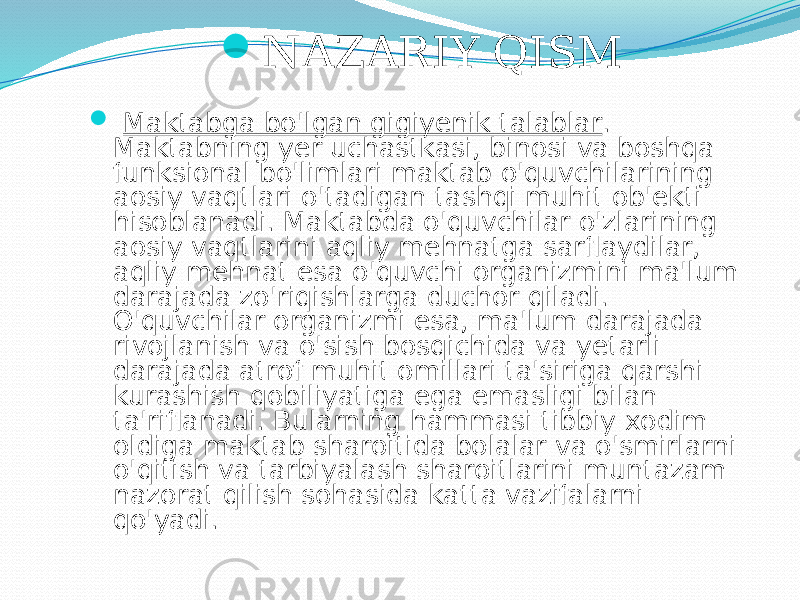 NAZARIY QISM

ARXIV.UZ

Maktabga bo'lgan gigiyenik talablar. Maktabning yer uchastkasi, binosi va boshqa funksional bo'limlari maktab o'quvchilarining aosiy vaqtlari o'tadigan tashqi muhit ob'ekti hisoblanadi. Maktabda o'quvchilar o'zlarining aosiy vaqtlarini aqliy mehnatga sarflaydilar, aqliy mehnat esa o'quvchi organizmini ma'lum darajada zo'riqishlarga duchor qiladi. O'quvchilar organizmi esa, ma'lum darajada rivojlanish va o'sish bosqichida va yetarli darajada atrof muhit omillari ta'siriga qarshi kurashish qobiliyatiga ega emasligi bilan ta'riflanadi. Bularning hammasi tibbiy xodim oldiga maktab sharoitida bolalar va o'smirlarni o'qitish va tarbiyalash sharoitlarini muntazam nazorat qilish sohasida katta vazifalarni qo'yadi.

ARXIV.UZ